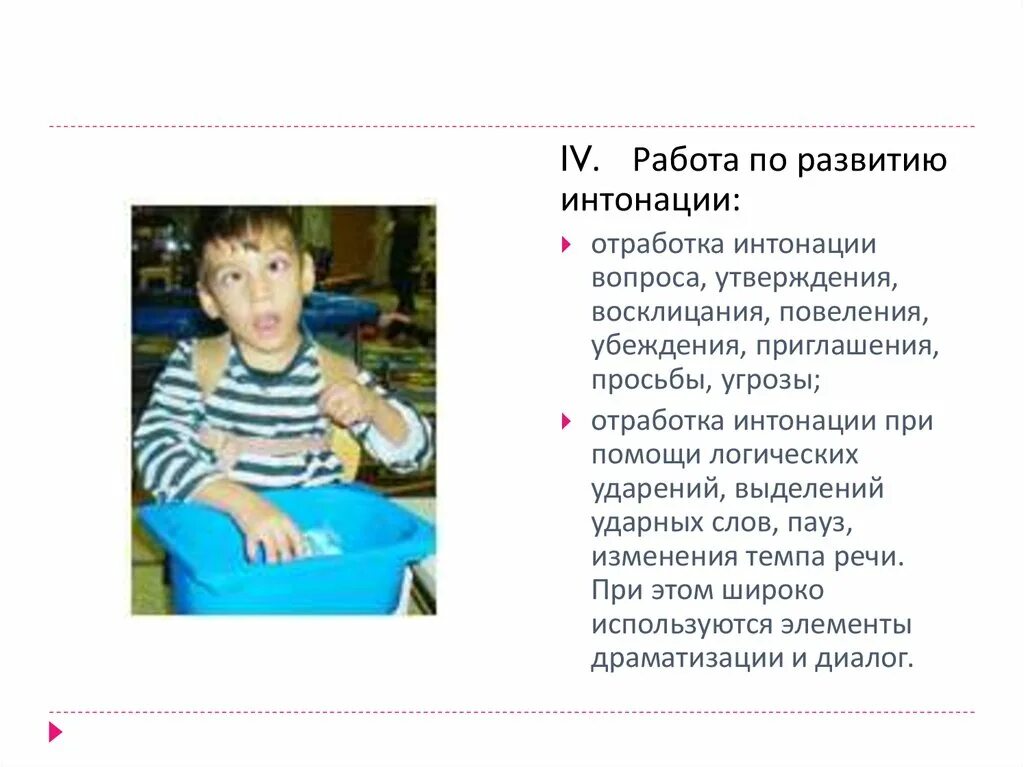 IV. Работа по развитию интонации:

отработка интонации вопроса, утверждения, восклицания, повеления, убеждения, приглашения, просьбы, угрозы;

отработка интонации при помощи логических ударений, выделений ударных слов, пауз, изменения темпа речи. При этом широко используются элементы драматизации и диалог.